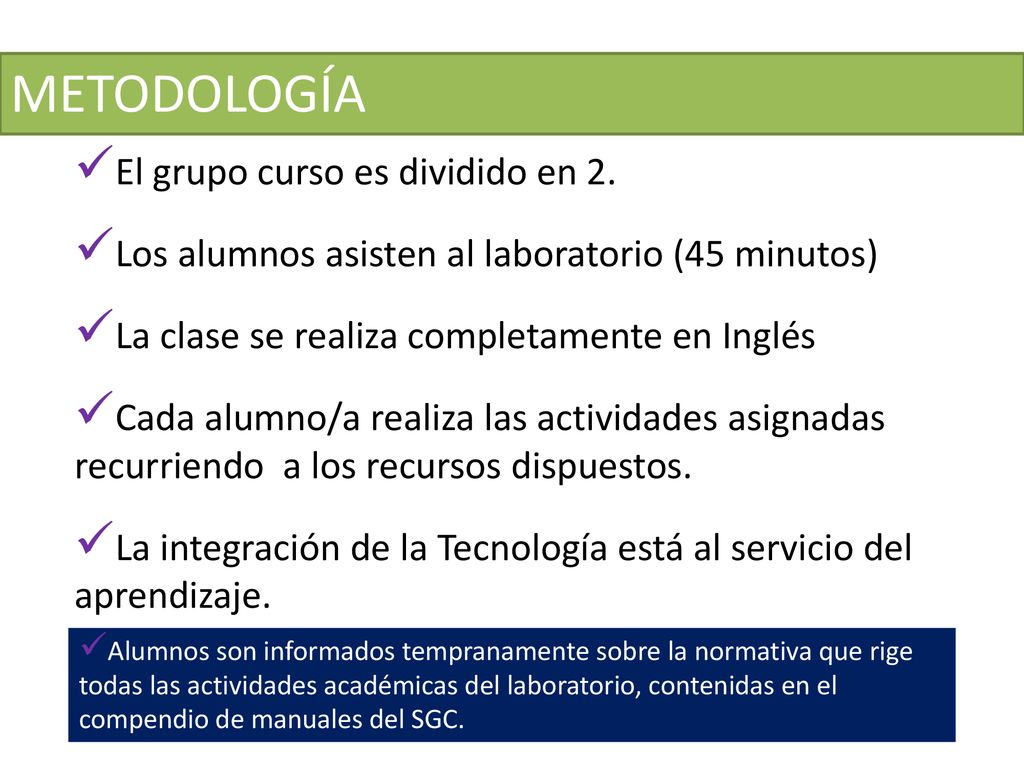 METODOLOGÍA

✓El grupo curso es dividido en 2.

✓Los alumnos asisten al laboratorio (45 minutos)

✓La clase se realiza completamente en Inglés

✓Cada alumno/a realiza las actividades asignadas recurriendo a los recursos dispuestos.

✓La integración de la Tecnología está al servicio del aprendizaje.

✓Alumnos son informados tempranamente sobre la normativa que rige todas las actividades académicas del laboratorio, contenidas en el compendio de manuales del SGC.